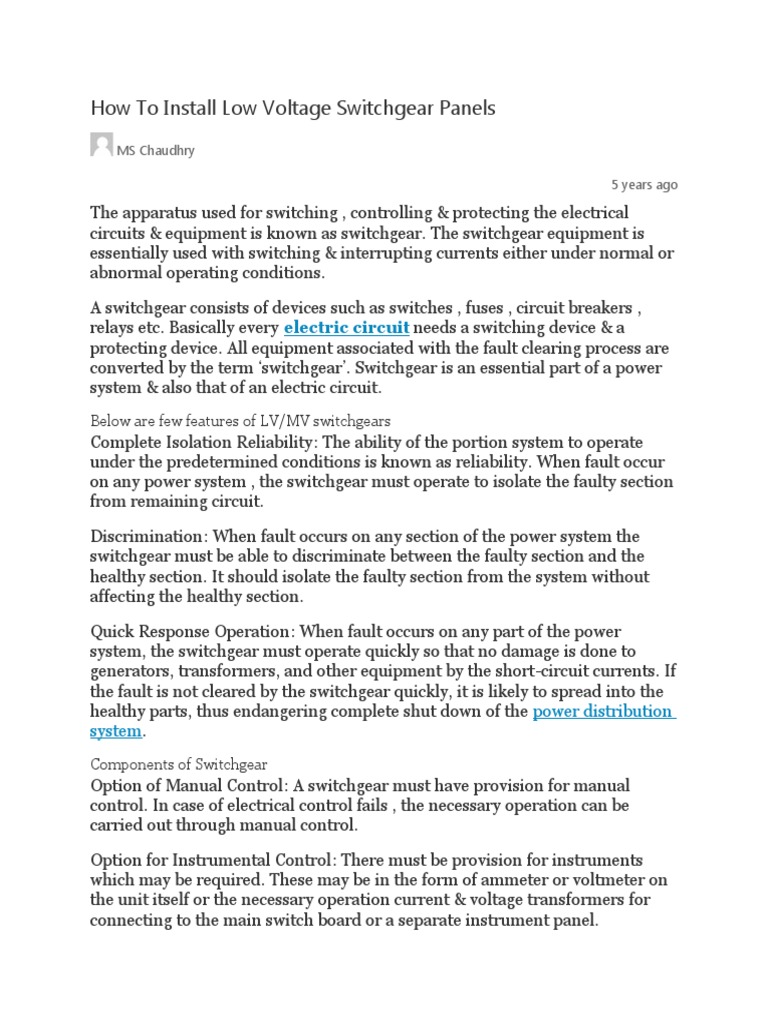 How To Install Low Voltage Switchgear Panels

MS Chaudhry

5 years ago

The apparatus used for switching , controlling & protecting the electrical circuits & equipment is known as switchgear. The switchgear equipment is essentially used with switching & interrupting currents either under normal or abnormal operating conditions.

A switchgear consists of devices such as switches , fuses , circuit breakers , relays etc. Basically every electric circuit needs a switching device & a protecting device. All equipment associated with the fault clearing process are converted by the term 'switchgear'. Switchgear is an essential part of a power system & also that of an electric circuit.

Below are few features of LV/MV switchgears

Complete Isolation Reliability: The ability of the portion system to operate under the predetermined conditions is known as reliability. When fault occur on any power system , the switchgear must operate to isolate the faulty section from remaining circuit.

Discrimination: When fault occurs on any section of the power system the switchgear must be able to discriminate between the faulty section and the healthy section. It should isolate the faulty section from the system without affecting the healthy section.

Quick Response Operation: When fault occurs on any part of the power system, the switchgear must operate quickly so that no damage is done to generators, transformers, and other equipment by the short-circuit currents. If the fault is not cleared by the switchgear quickly, it is likely to spread into the healthy parts, thus endangering complete shut down of the power distribution system.

Components of Switchgear

Option of Manual Control: A switchgear must have provision for manual control. In case of electrical control fails , the necessary operation can be carried out through manual control.

Option for Instrumental Control: There must be provision for instruments which may be required. These may be in the form of ammeter or voltmeter on the unit itself or the necessary operation current & voltage transformers for connecting to the main switch board or a separate instrument panel.